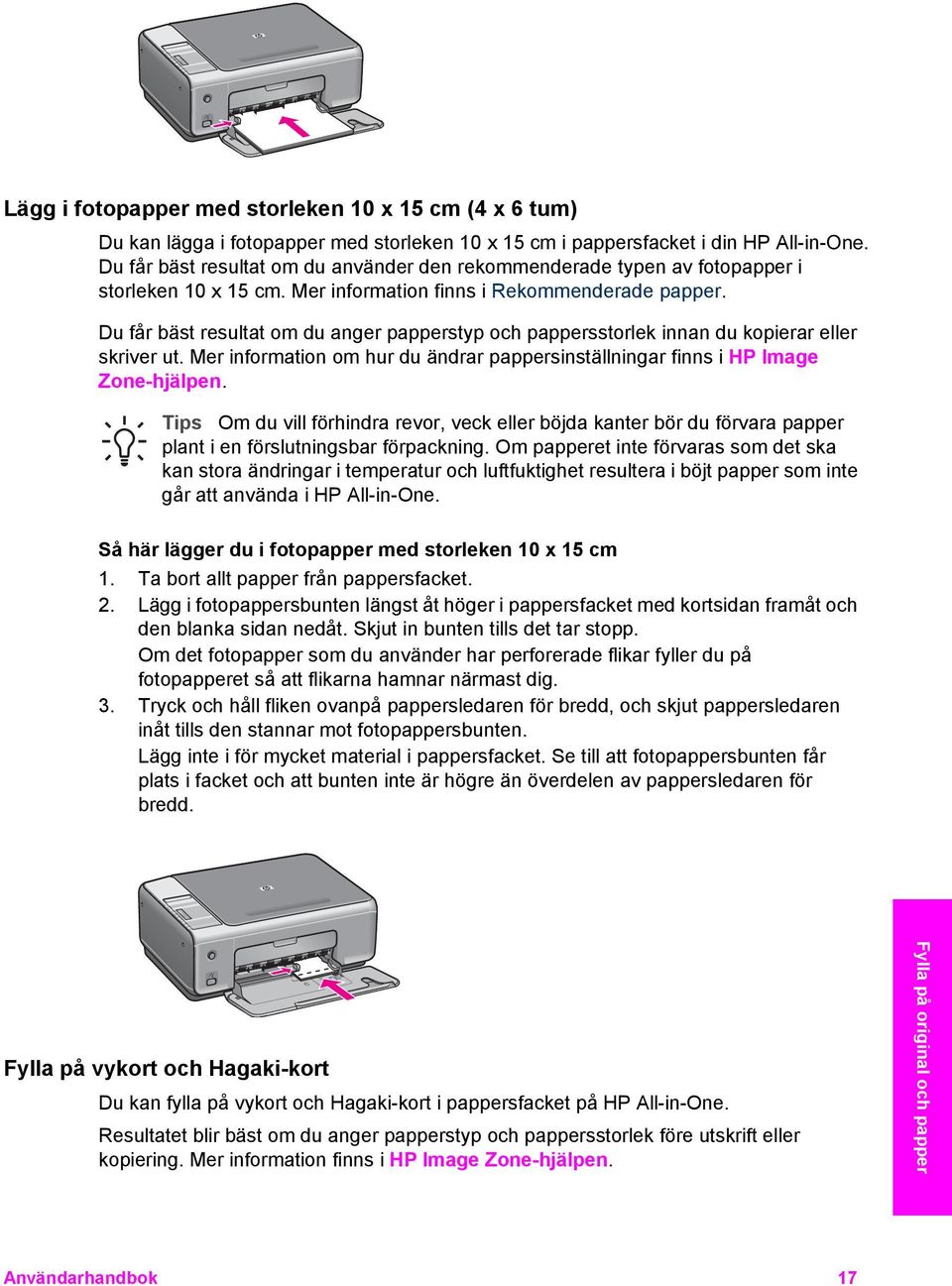 Lägg i fotopapper med storleken 10 x 15 cm (4 x 6 tum)

Du kan lägga i fotopapper med storleken 10 x 15 cm i pappersfacket i din HP All-in-One. Du får bäst resultat om du använder den rekommenderade typen av fotopapper i storleken 10 x 15 cm. Mer information finns i Rekommenderade papper.

Du får bäst resultat om du anger papperstyp och pappersstorlek innan du kopierar eller skriver ut. Mer information om hur du ändrar pappersinställningar finns i HP Image Zone-hjälpen.

Tips Om du vill förhindra revor, veck eller böjda kanter bör du förvara papper plant i en förslutningsbar förpackning. Om papperet inte förvaras som det ska kan stora ändringar i temperatur och luftfuktighet resultera i böjt papper som inte går att använda i HP All-in-One.

Så här lägger du i fotopapper med storleken 10 x 15 cm

1. Ta bort allt papper från pappersfacket.
2. Lägg i fotopappersbunten längst åt höger i pappersfacket med kortsidan framåt och den blanka sidan nedåt. Skjut in bunten tills det tar stopp.
Om det fotopapper som du använder har perforerade flikar fyller du på fotopapperet så att flikarna hamnar närmast dig.
3. Tryck och håll fliken ovanpå pappersledaren för bredd, och skjut pappersledaren inåt tills den stannar mot fotopappersbunten.
Lägg inte i för mycket material i pappersfacket. Se till att fotopappersbunten får plats i facket och att bunten inte är högre än överdelen av pappersledaren för bredd.

Fylla på vykort och Hagaki-kort

Du kan fylla på vykort och Hagaki-kort i pappersfacket på HP All-in-One.

Resultatet blir bäst om du anger papperstyp och pappersstorlek före utskrift eller kopiering. Mer information finns i HP Image Zone-hjälpen.

Fylla på original och papper

Användarhandbok 17